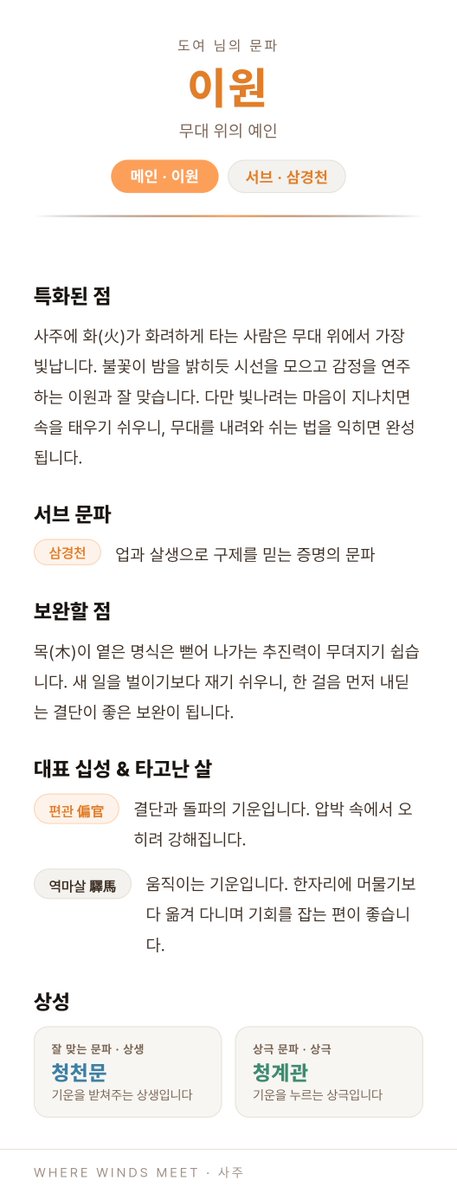 도여 님의 문파

이원

무대 위의 예인

메인 · 이원

서브 · 삼경천

특화된 점

사주에 화(火)가 화려하게 타는 사람은 무대 위에서 가장 빛납니다. 불꽃이 밤을 밝히듯 시선을 모으고 감정을 연주하는 이원과 잘 맞습니다. 다만 빛나려는 마음이 지나치면 속을 태우기 쉬우니, 무대를 내려와 쉬는 법을 익히면 완성됩니다.

서브 문파

삼경천

업과 살생으로 구제를 믿는 증명의 문파

보완할 점

목(木)이 옅은 명식은 뻗어 나가는 추진력이 무뎌지기 쉽습니다. 새 일을 벌이기보다 재기 쉬우니, 한 걸음 먼저 내딛는 결단이 좋은 보완이 됩니다.

대표 십성 & 타고난 살

편관 偏官

결단과 돌파의 기운입니다. 압박 속에서 오히려 강해집니다.

역마살 驛馬

움직이는 기운입니다. 한자리에 머물기보다 옮겨 다니며 기회를 잡는 편이 좋습니다.

상성

잘 맞는 문파 · 상생

청천문

기운을 받쳐주는 상생입니다

상극 문파 · 상극

청계관

기운을 누르는 상극입니다

WHERE WINDS MEET · 사주